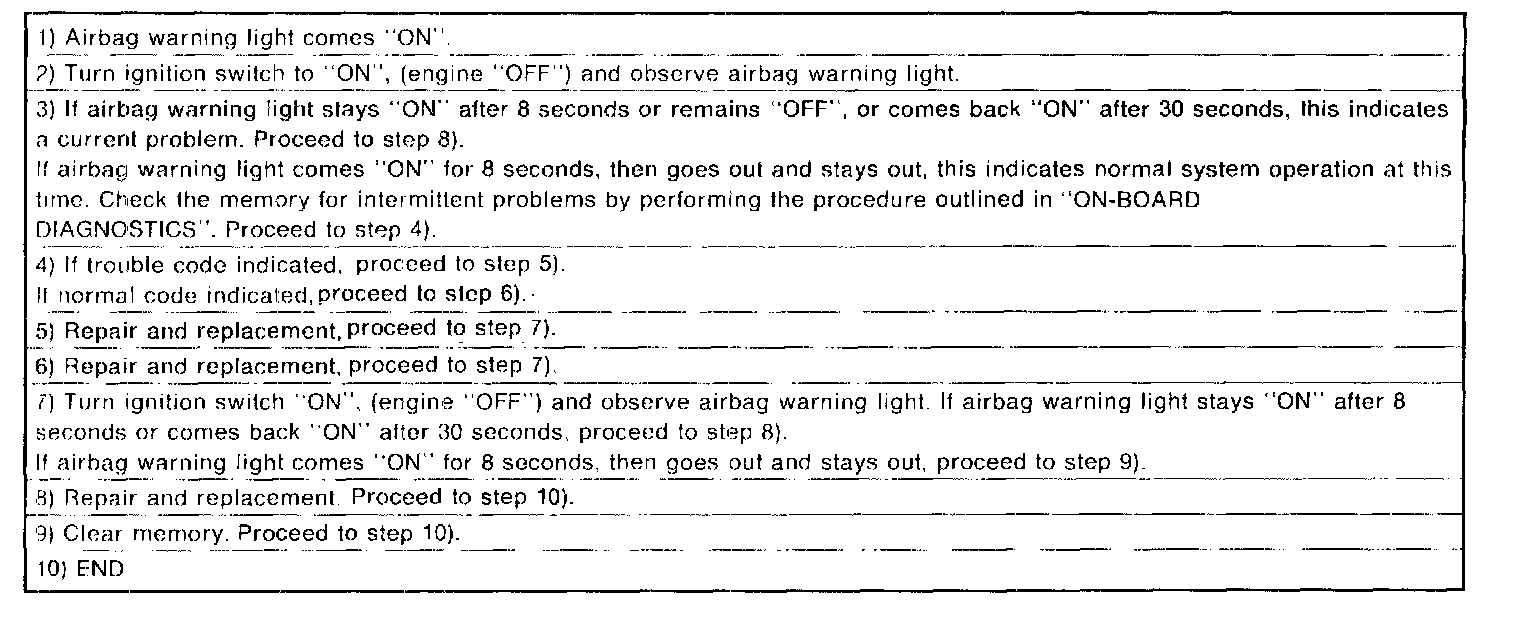 1) Airbag warning light comes "ON".

2) Turn ignition switch to "ON", (engine "OFF") and observe airbag warning light.

3) If airbag warning light stays "ON" after 8 seconds or remains "OFF", or comes back "ON" after 30 seconds, this indicates a current problem. Proceed to step 8).
If airbag warning light comes "ON" for 8 seconds, then goes out and stays out, this indicates normal system operation at this time. Check the memory for intermittent problems by performing the procedure outlined in "ON-BOARD DIAGNOSTICS". Proceed to step 4).

4) If trouble code indicated, proceed to step 5).
If normal code indicated, proceed to step 6).

5) Repair and replacement, proceed to step 7).

6) Repair and replacement, proceed to step 7).

7) Turn ignition switch "ON", (engine "OFF") and observe airbag warning light. If airbag warning light stays "ON" after 8 seconds or comes back "ON" after 30 seconds, proceed to step 8).
If airbag warning light comes "ON" for 8 seconds, then goes out and stays out, proceed to step 9).

8) Repair and replacement. Proceed to step 10).

9) Clear memory. Proceed to step 10).

10) END